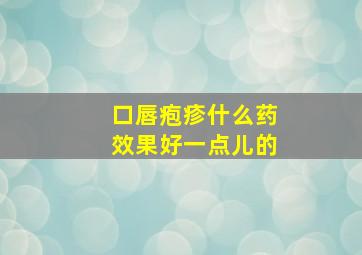 口唇疱疹什么药
效果好一点儿的